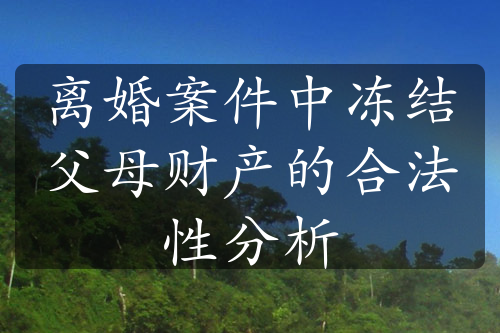 离婚案件中冻结父母财产的合法性分析